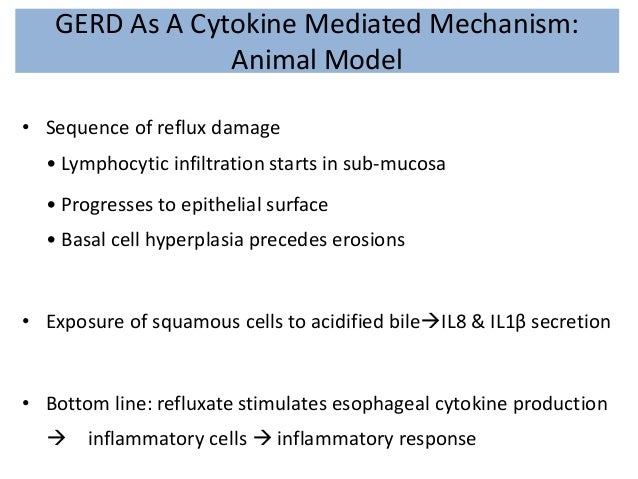 GERD As A Cytokine Mediated Mechanism: Animal Model

• Sequence of reflux damage
• Lymphocytic infiltration starts in sub-mucosa
• Progresses to epithelial surface
• Basal cell hyperplasia precedes erosions

• Exposure of squamous cells to acidified bile→IL8 & IL1β secretion

• Bottom line: refluxate stimulates esophageal cytokine production → inflammatory cells → inflammatory response